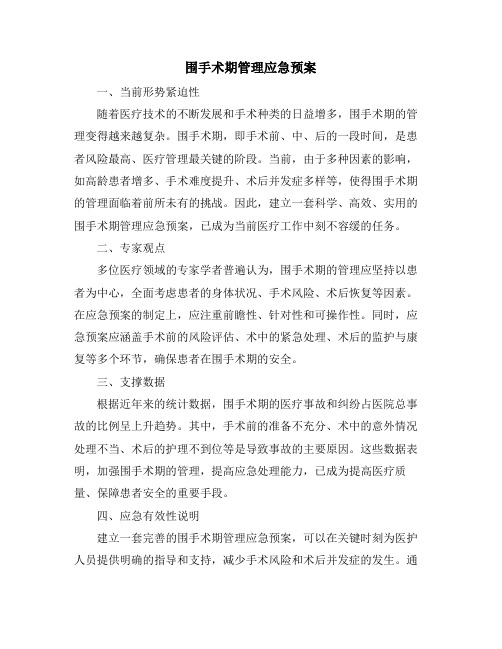 围手术期管理应急预案

一、当前形势紧迫性

随着医疗技术的不断发展和手术种类的日益增多，围手术期的管理变得越来越复杂。围手术期，即手术前、中、后的一段时间，是患者风险最高、医疗管理最关键的阶段。当前，由于多种因素的影响，如高龄患者增多、手术难度提升、术后并发症多样等，使得围手术期的管理面临着前所未有的挑战。因此，建立一套科学、高效、实用的围手术期管理应急预案，已成为当前医疗工作中刻不容缓的任务。

二、专家观点

多位医疗领域的专家学者普遍认为，围手术期的管理应坚持以患者为中心，全面考虑患者的身体状况、手术风险、术后恢复等因素。在应急预案的制定上，应注重前瞻性、针对性和可操作性。同时，应急预案应涵盖手术前的风险评估、术中的紧急处理、术后的监护与康复等多个环节，确保患者在围手术期的安全。

三、支撑数据

根据近年来的统计数据，围手术期的医疗事故和纠纷占医院总事故的比例呈上升趋势。其中，手术前的准备不充分、术中的意外情况处理不当、术后的护理不到位等是导致事故的主要原因。这些数据表明，加强围手术期的管理，提高应急处理能力，已成为提高医疗质量、保障患者安全的重要手段。

四、应急有效性说明

建立一套完善的围手术期管理应急预案，可以在关键时刻为医护人员提供明确的指导和支持，减少手术风险和术后并发症的发生。通